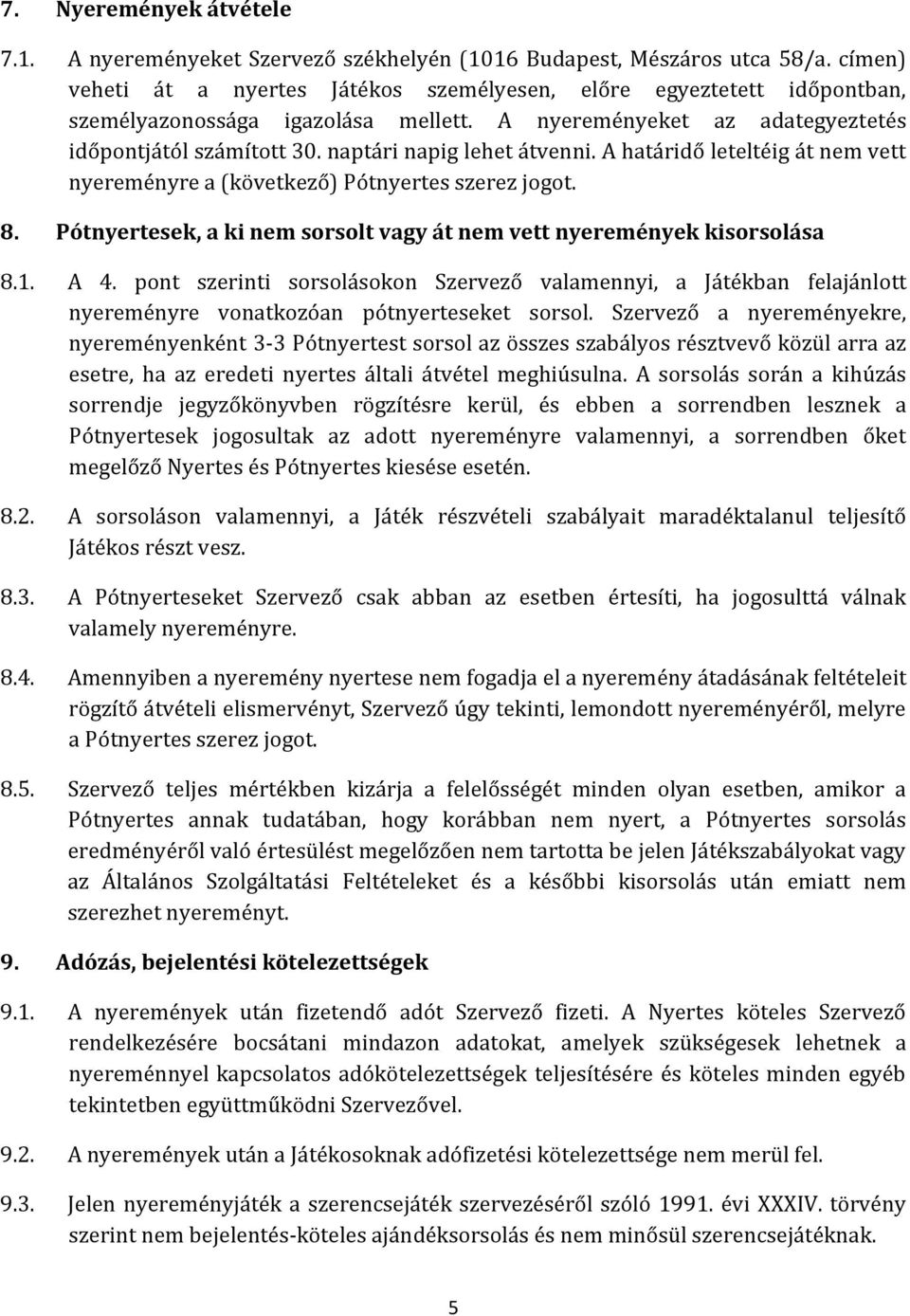 7. Nyeremények átvétele

7.1. A nyereményeket Szervező székhelyén (1016 Budapest, Mészáros utca 58/a. címen) veheti át a nyertes Játékos személyesen, előre egyeztetett időpontban, személyazonossága igazolása mellett. A nyereményeket az adategyeztetés időpontjától számított 30. naptári napig lehet átvenni. A határidő leteltéig át nem vett nyereményre a (következő) Pótnyertes szerez jogot.

8. Pótnyertesek, a ki nem sorsolt vagy át nem vett nyeremények kisorsolása

8.1. A 4. pont szerinti sorsolásokon Szervező valamennyi, a Játékban felajánlott nyereményre vonatkozóan pótnyerteseket sorsol. Szervező a nyereményekre, nyereményenként 3-3 Pótnyertest sorsol az összes szabályos résztvevő közül arra az esetre, ha az eredeti nyertes általi átvétel meghiúsulna. A sorsolás során a kihúzás sorrendje jegyzőkönyvben rögzítésre kerül, és ebben a sorrendben lesznek a Pótnyertesek jogosultak az adott nyereményre valamennyi, a sorrendben őket megelőző Nyertes és Pótnyertes kiesése esetén.

8.2. A sorsoláson valamennyi, a Játék részvételi szabályait maradéktalanul teljesítő Játékos részt vesz.

8.3. A Pótnyerteseket Szervező csak abban az esetben értesíti, ha jogosulttá válnak valamely nyereményre.

8.4. Amennyiben a nyeremény nyertese nem fogadja el a nyeremény átadásának feltételeit rögzítő átvételi elismervényt, Szervező úgy tekinti, lemondott nyereményéről, melyre a Pótnyertes szerez jogot.

8.5. Szervező teljes mértékben kizárja a felelősségét minden olyan esetben, amikor a Pótnyertes annak tudatában, hogy korábban nem nyert, a Pótnyertes sorsolás eredményéről való értesülést megelőzően nem tartotta be jelen Játékszabályokat vagy az Általános Szolgáltatási Feltételeket és a későbbi kisorsolás után emiatt nem szerezhet nyereményt.

9. Adózás, bejelentési kötelezettségek

9.1. A nyeremények után fizetendő adót Szervező fizeti. A Nyertes köteles Szervező rendelkezésére bocsátani mindazon adatokat, amelyek szükségesek lehetnek a nyereménnyel kapcsolatos adókötelezettségek teljesítésére és köteles minden egyéb tekintetben együttműködni Szervezővel.

9.2. A nyeremények után a Játékosoknak adófizetési kötelezettsége nem merül fel.

9.3. Jelen nyereményjáték a szerencsejáték szervezéséről szóló 1991. évi XXXIV. törvény szerint nem bejelentés-köteles ajándéksorsolás és nem minősül szerencsejátéknak.

5